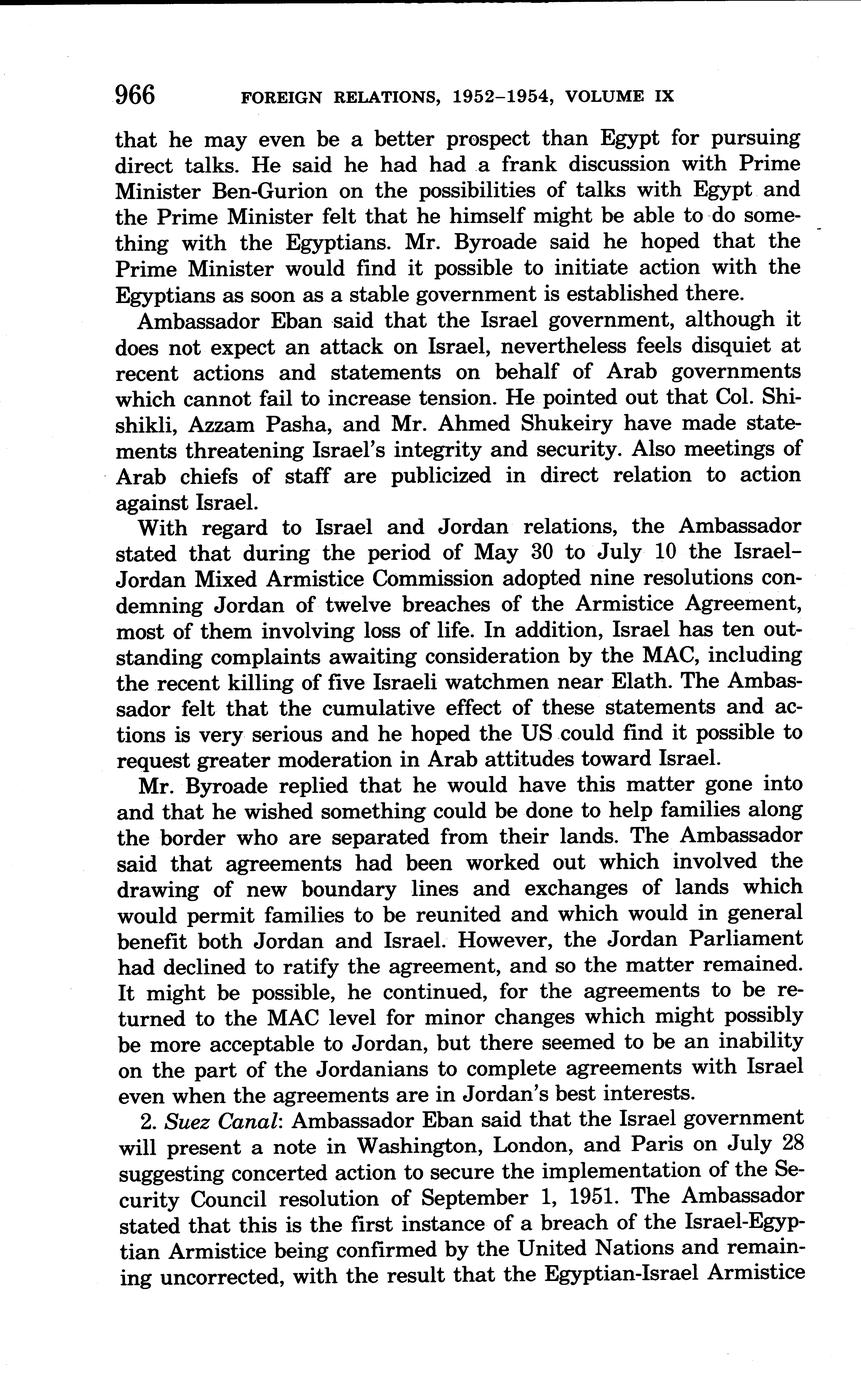 966 FOREIGN RELATIONS, 1952–1954, VOLUME IX

that he may even be a better prospect than Egypt for pursuing direct talks. He said he had had a frank discussion with Prime Minister Ben-Gurion on the possibilities of talks with Egypt and the Prime Minister felt that he himself might be able to do something with the Egyptians. Mr. Byroade said he hoped that the Prime Minister would find it possible to initiate action with the Egyptians as soon as a stable government is established there.

Ambassador Eban said that the Israel government, although it does not expect an attack on Israel, nevertheless feels disquiet at recent actions and statements on behalf of Arab governments which cannot fail to increase tension. He pointed out that Col. Shishikli, Azzam Pasha, and Mr. Ahmed Shukeiry have made statements threatening Israel's integrity and security. Also meetings of Arab chiefs of staff are publicized in direct relation to action against Israel.

With regard to Israel and Jordan relations, the Ambassador stated that during the period of May 30 to July 10 the Israel–Jordan Mixed Armistice Commission adopted nine resolutions condemning Jordan of twelve breaches of the Armistice Agreement, most of them involving loss of life. In addition, Israel has ten outstanding complaints awaiting consideration by the MAC, including the recent killing of five Israeli watchmen near Elath. The Ambassador felt that the cumulative effect of these statements and actions is very serious and he hoped the US could find it possible to request greater moderation in Arab attitudes toward Israel.

Mr. Byroade replied that he would have this matter gone into and that he wished something could be done to help families along the border who are separated from their lands. The Ambassador said that agreements had been worked out which involved the drawing of new boundary lines and exchanges of lands which would permit families to be reunited and which would in general benefit both Jordan and Israel. However, the Jordan Parliament had declined to ratify the agreement, and so the matter remained. It might be possible, he continued, for the agreements to be returned to the MAC level for minor changes which might possibly be more acceptable to Jordan, but there seemed to be an inability on the part of the Jordanians to complete agreements with Israel even when the agreements are in Jordan's best interests.

2. Suez Canal: Ambassador Eban said that the Israel government will present a note in Washington, London, and Paris on July 28 suggesting concerted action to secure the implementation of the Security Council resolution of September 1, 1951. The Ambassador stated that this is the first instance of a breach of the Israel-Egyptian Armistice being confirmed by the United Nations and remaining uncorrected, with the result that the Egyptian-Israel Armistice